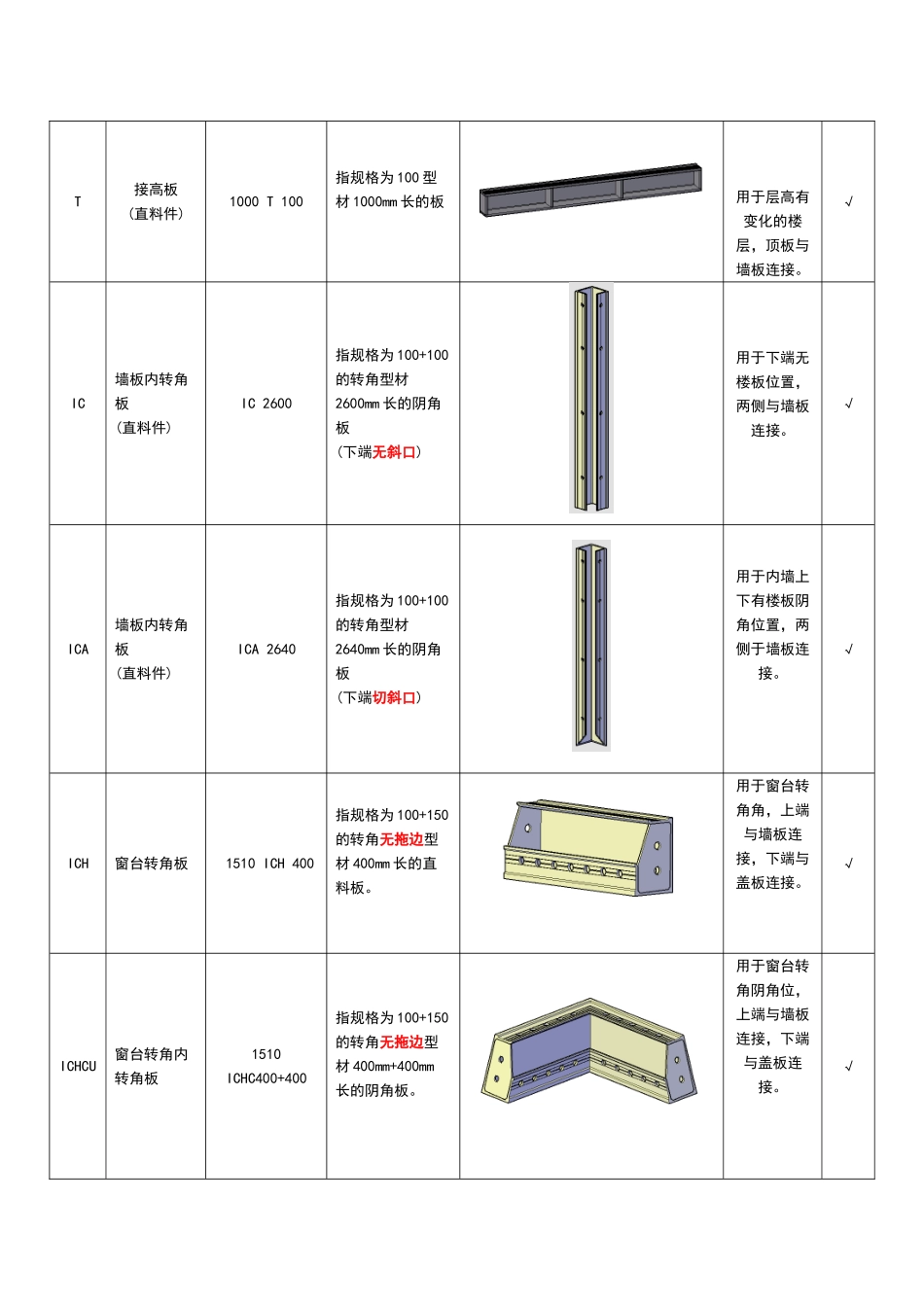 | T | 接高板（直料件） | 1000 T 100 | 指规格为 100 型材 1000mm 长的板 |  | 用于层高有变化的楼层，顶板与墙板连接。 | √ |
|---|---|---|---|---|---|---|
| IC | 墙板内转角板（直料件） | IC 2600 | 指规格为 100+100 的转角型材 2600mm 长的阴角板（下端无斜口） |  | 用于下端无楼板位置，两侧与墙板连接。 | √ |
| ICA | 墙板内转角板（直料件） | ICA 2640 | 指规格为 100+100 的转角型材 2640mm 长的阴角板（下端切斜口） |  | 用于内墙上下有楼板阴角位置，两侧于墙板连接。 | √ |
| ICH | 窗台转角板 | 1510 ICH 400 | 指规格为 100+150 的转角无拖边型材 400mm 长的直料板。 |  | 用于窗台转角角，上端与墙板连接，下端与盖板连接。 | √ |
| ICHCU | 窗台转角内转角板 | 1510 ICHC400+400 | 指规格为 100+150 的转角无拖边型材 400mm+400mm 长的阴角板。 |  | 用于窗台转角阴角位，上端与墙板连接，下端与盖板连接。 | √ |